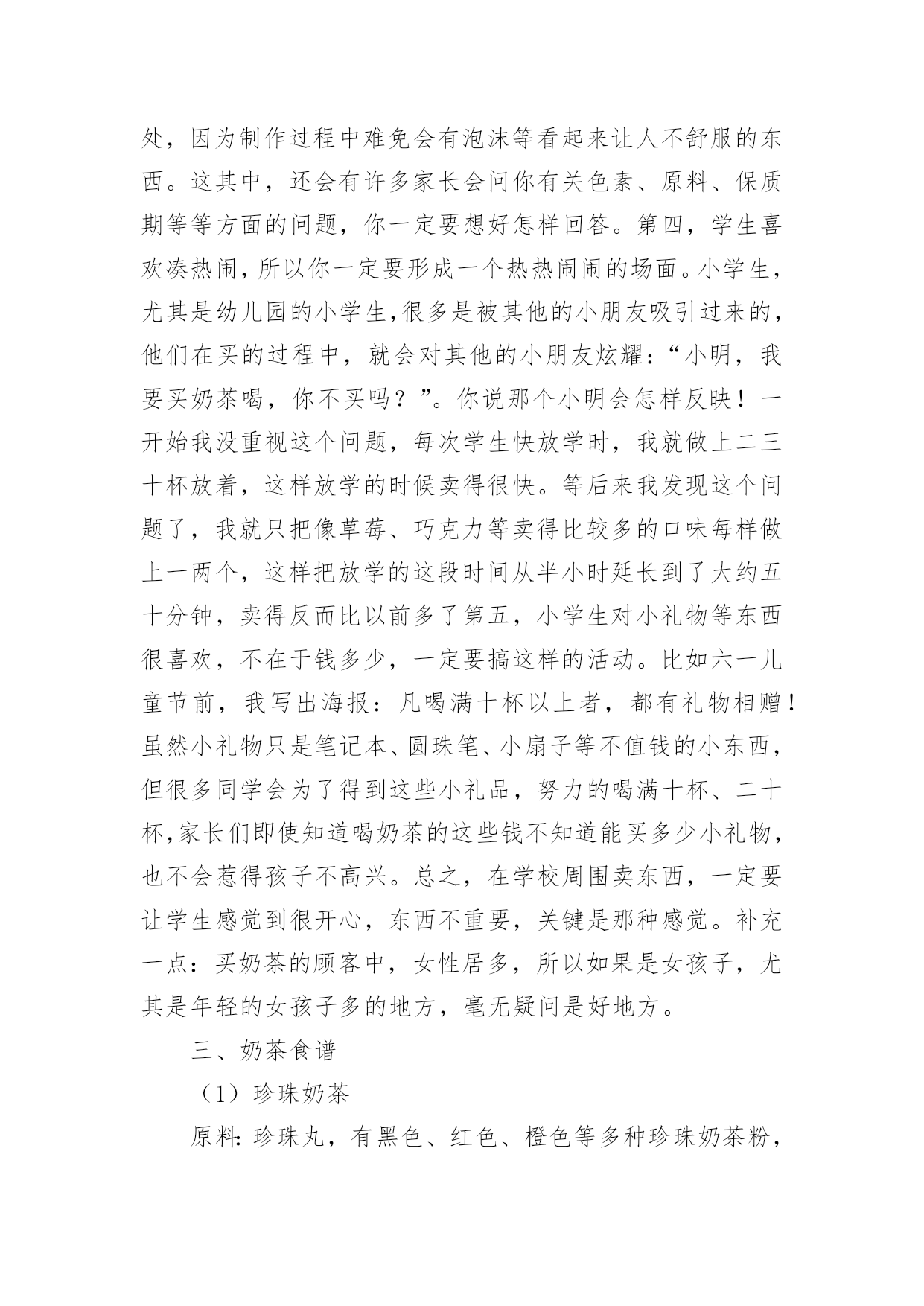 处，因为制作过程中难免会有泡沫等看起来让人不舒服的东西。这其中，还会有许多家长会问你有关色素、原料、保质期等等方面的问题，你一定要想好怎样回答。第四，学生喜欢凑热闹，所以你一定要形成一个热热闹闹的场面。小学生，尤其是幼儿园的小学生,很多是被其他的小朋友吸引过来的，他们在买的过程中，就会对其他的小朋友炫耀：“小明，我要买奶茶喝，你不买吗？”。你说那个小明会怎样反映！一开始我没重视这个问题，每次学生快放学时，我就做上二三十杯放着，这样放学的时候卖得很快。等后来我发现这个问题了，我就只把像草莓、巧克力等卖得比较多的口味每样做上一两个，这样把放学的这段时间从半小时延长到了大约五十分钟，卖得反而比以前多了第五，小学生对小礼物等东西很喜欢，不在于钱多少，一定要搞这样的活动。比如六一儿童节前，我写出海报：凡喝满十杯以上者，都有礼物相赠！虽然小礼物只是笔记本、圆珠笔、小扇子等不值钱的小东西，但很多同学会为了得到这些小礼品，努力的喝满十杯、二十杯,家长们即使知道喝奶茶的这些钱不知道能买多少小礼物，也不会惹得孩子不高兴。总之，在学校周围卖东西，一定要让学生感觉到很开心，东西不重要，关键是那种感觉。补充一点：买奶茶的顾客中，女性居多，所以如果是女孩子，尤其是年轻的女孩子多的地方，毫无疑问是好地方。

三、奶茶食谱

（1）珍珠奶茶

原料：珍珠丸，有黑色、红色、橙色等多种珍珠奶茶粉，